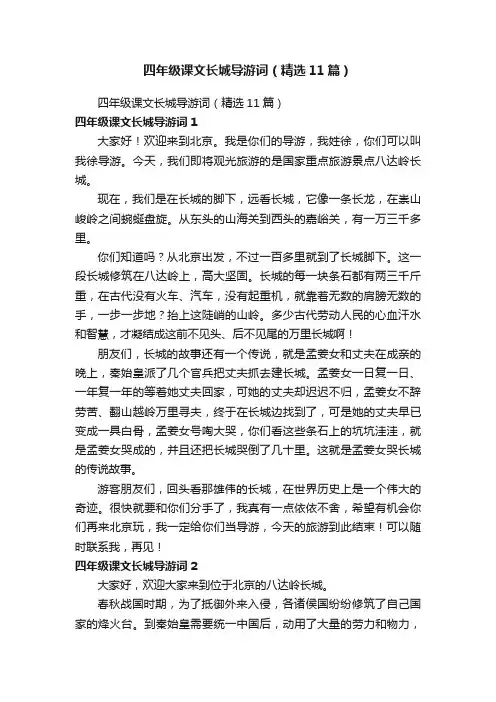 四年级课文长城导游词（精选11篇）

四年级课文长城导游词（精选11篇）

四年级课文长城导游词1

大家好！欢迎来到北京。我是你们的导游，我姓徐，你们可以叫我徐导游。今天，我们即将观光旅游的是国家重点旅游景点八达岭长城。

现在，我们是在长城的脚下，远看长城，它像一条长龙，在崇山峻岭之间蜿蜒盘旋。从东头的山海关到西头的嘉峪关，有一万三千多里。

你们知道吗？从北京出发，不过一百多里就到了长城脚下。这一段长城修筑在八达岭上，高大坚固。长城的每一块条石都有两三千斤重，在古代没有火车、汽车，没有起重机，就靠着无数的肩膀无数的手，一步一步地？抬上这陡峭的山岭。多少古代劳动人民的心血汗水和智慧，才凝结成这前不见头、后不见尾的万里长城啊！

朋友们，长城的故事还有一个传说，就是孟姜女和丈夫在成亲的晚上，秦始皇派了几个官兵把丈夫抓去建长城。孟姜女一日复一日、一年复一年的等着她丈夫回家，可她的丈夫却迟迟不归，孟姜女不辞劳苦、翻山越岭万里寻夫，终于在长城边找到了，可是她的丈夫早已变成一具白骨，孟姜女号啕大哭，你们看这些条石上的坑坑洼洼，就是孟姜女哭成的，并且还把长城哭倒了几十里。这就是孟姜女哭长城的传说故事。

游客朋友们，回头看那雄伟的长城，在世界历史上是一个伟大的奇迹。很快就要和你们分手了，我真有一点依依不舍，希望有机会你们再来北京玩，我一定给你们当导游，今天的旅游到此结束！可以随时联系我，再见！

四年级课文长城导游词2

大家好，欢迎大家来到位于北京的八达岭长城。

春秋战国时期，为了抵御外来入侵，各诸侯国纷纷修筑了自己国家的烽火台。到秦始皇需要统一中国后，动用了大量的劳力和物力，